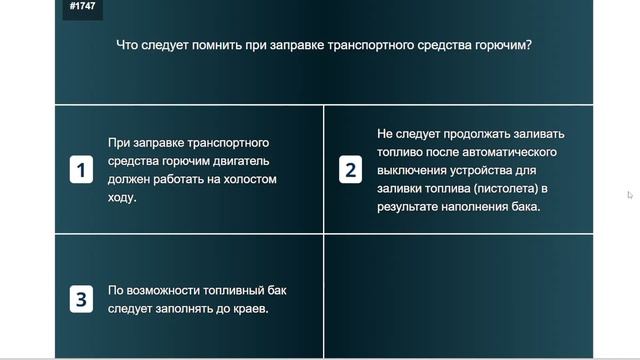 #1747

Что следует помнить при заправке транспортного средства горючим?

1

При заправке транспортного средства горючим двигатель должен работать на холостом ходу.

2

Не следует продолжать заливать топливо после автоматического выключения устройства для заливки топлива (пистолета) в результате наполнения бака.

3

По возможности топливный бак следует заполнять до краев.